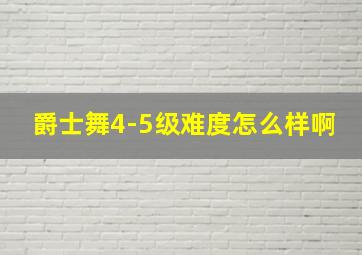 爵士舞4-5级难度怎么样啊